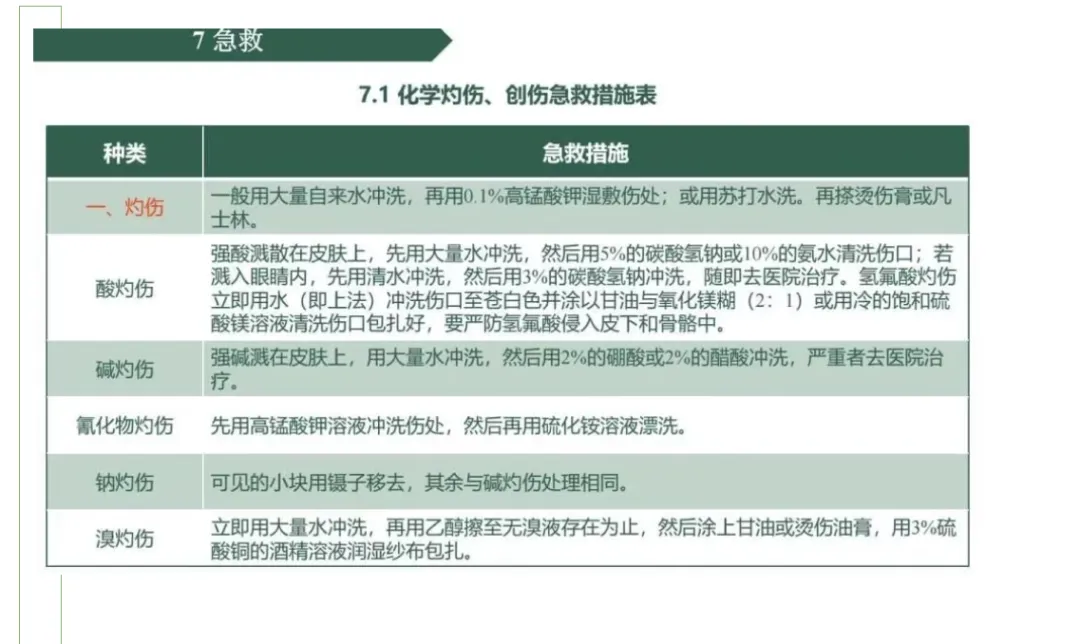 7 急救

7.1 化学灼伤、创伤急救措施表

| 种类 | 急救措施 |
|---|---|
| 一、灼伤 | 一般用大量自来水冲洗，再用0.1%高锰酸钾湿敷伤处；或用苏打水洗。再搽烫伤膏或凡士林。 |
| 酸灼伤 | 强酸溅散在皮肤上，先用大量水冲洗，然后用5%的碳酸氢钠或10%的氨水清洗伤口；若溅入眼睛内，先用清水冲洗，然后用3%的碳酸氢钠冲洗，随即去医院治疗。氢氟酸灼伤立即用水（即上法）冲洗伤口至苍白色并涂以甘油与氧化镁糊（2：1）或用冷的饱和硫酸镁溶液清洗伤口包扎好，要严防氢氟酸侵入皮下和骨骼中。 |
| 碱灼伤 | 强碱溅在皮肤上，用大量水冲洗，然后用2%的硼酸或2%的醋酸冲洗，严重者去医院治疗。 |
| 氰化物灼伤 | 先用高锰酸钾溶液冲洗伤处，然后再用硫化铵溶液漂洗。 |
| 钠灼伤 | 可见的小块用镊子移去，其余与碱灼伤处理相同。 |
| 溴灼伤 | 立即用大量水冲洗，再用乙醇擦至无溴液存在为止，然后涂上甘油或烫伤油膏，用3%硫酸铜的酒精溶液润湿纱布包扎。 |